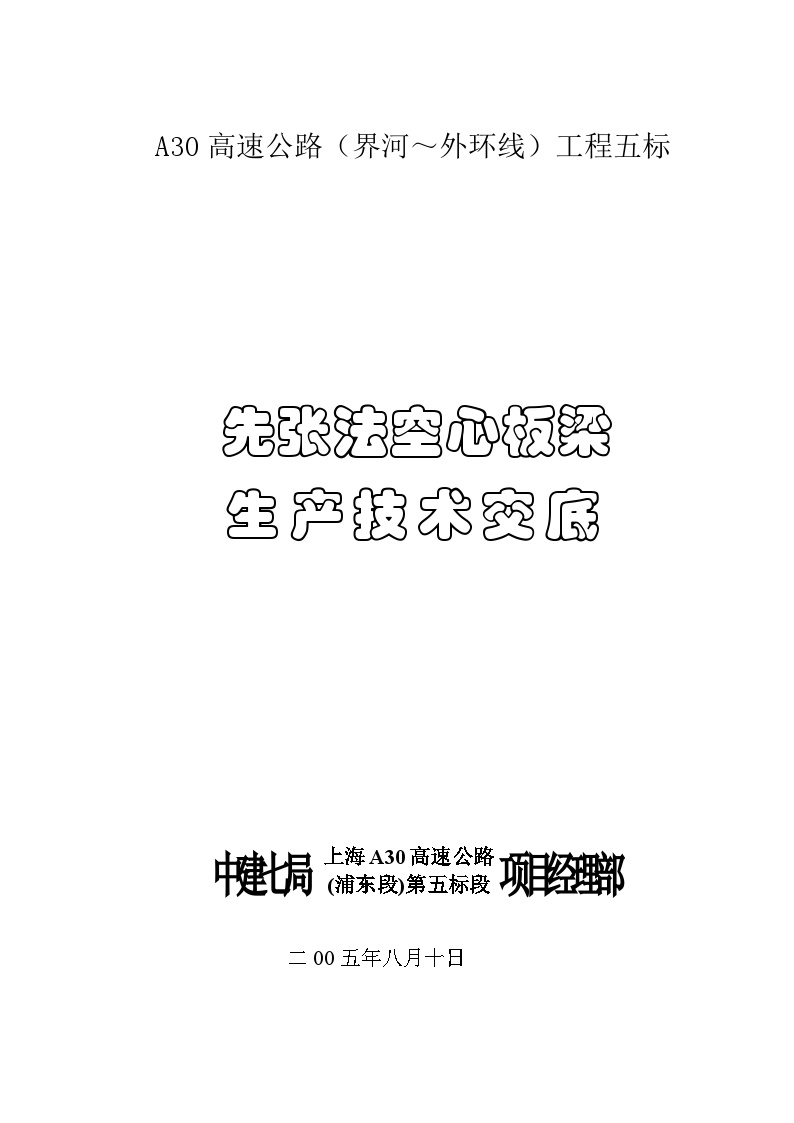 A30 高速公路（界河～外环线）工程五标

先张法空心板梁
生产技术交底

中建七局 上海 A30 高速公路 (浦东段)第五标段 项目经理部

二 00 五年八月十日